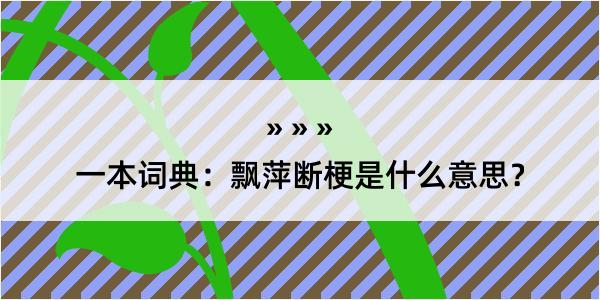 » » »

一本词典：飘萍断梗是什么意思？